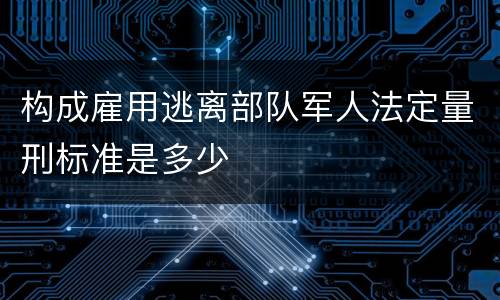 构成雇用逃离部队军人法定量刑标准是多少